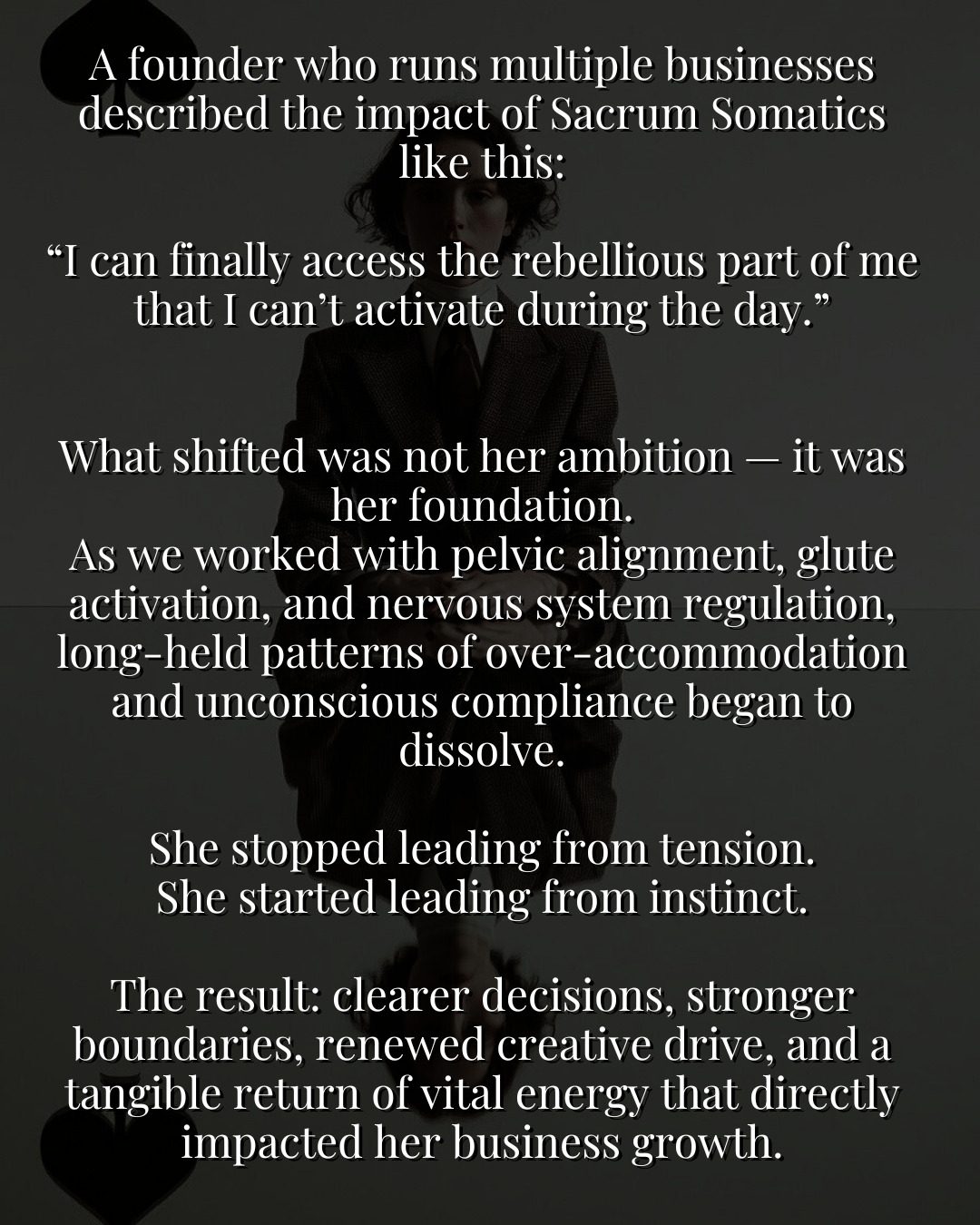 A founder who runs multiple businesses described the impact of Sacrum Somatics like this:

"I can finally access the rebellious part of me that I can't activate during the day."

What shifted was not her ambition — it was her foundation.
As we worked with pelvic alignment, glute activation, and nervous system regulation, long-held patterns of over-accommodation and unconscious compliance began to dissolve.

She stopped leading from tension.
She started leading from instinct.

The result: clearer decisions, stronger boundaries, renewed creative drive, and a tangible return of vital energy that directly impacted her business growth.